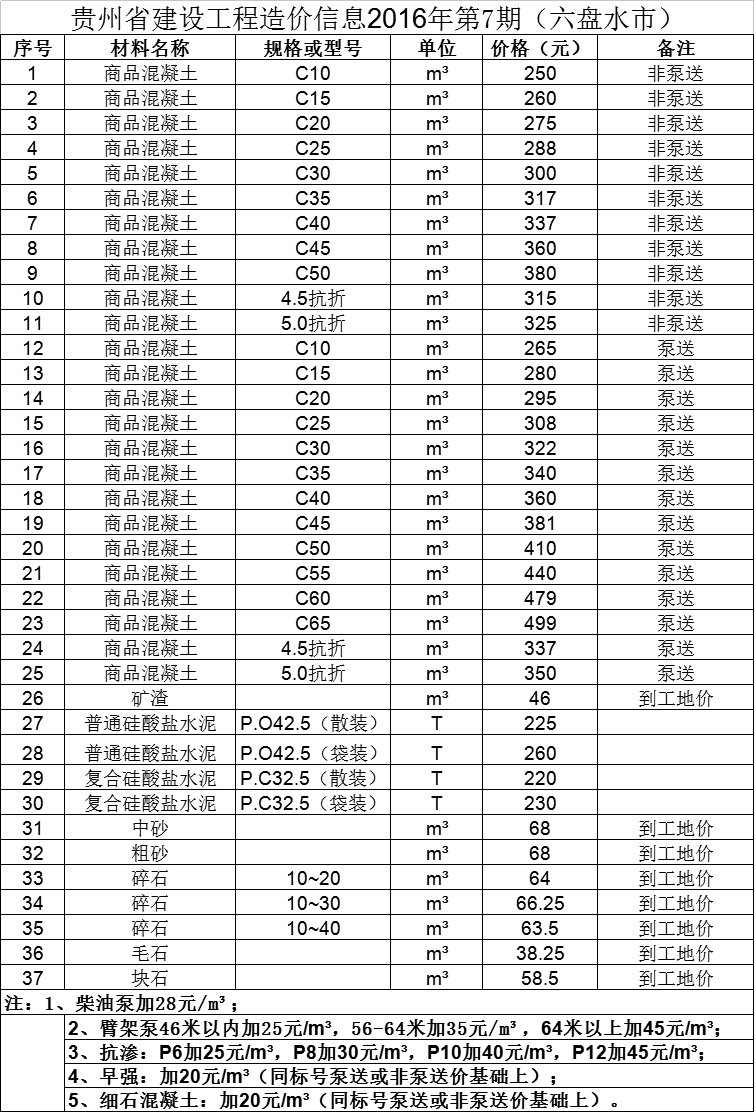 贵州省建设工程造价信息2016年第7期（六盘水市）

| 序号 | 材料名称 | 规格或型号 | 单位 | 价格（元） | 备注 |
|---|---|---|---|---|---|
| 1 | 商品混凝土 | C10 | m³ | 250 | 非泵送 |
| 2 | 商品混凝土 | C15 | m³ | 260 | 非泵送 |
| 3 | 商品混凝土 | C20 | m³ | 275 | 非泵送 |
| 4 | 商品混凝土 | C25 | m³ | 288 | 非泵送 |
| 5 | 商品混凝土 | C30 | m³ | 300 | 非泵送 |
| 6 | 商品混凝土 | C35 | m³ | 317 | 非泵送 |
| 7 | 商品混凝土 | C40 | m³ | 337 | 非泵送 |
| 8 | 商品混凝土 | C45 | m³ | 360 | 非泵送 |
| 9 | 商品混凝土 | C50 | m³ | 380 | 非泵送 |
| 10 | 商品混凝土 | 4.5抗折 | m³ | 315 | 非泵送 |
| 11 | 商品混凝土 | 5.0抗折 | m³ | 325 | 非泵送 |
| 12 | 商品混凝土 | C10 | m³ | 265 | 泵送 |
| 13 | 商品混凝土 | C15 | m³ | 280 | 泵送 |
| 14 | 商品混凝土 | C20 | m³ | 295 | 泵送 |
| 15 | 商品混凝土 | C25 | m³ | 308 | 泵送 |
| 16 | 商品混凝土 | C30 | m³ | 322 | 泵送 |
| 17 | 商品混凝土 | C35 | m³ | 340 | 泵送 |
| 18 | 商品混凝土 | C40 | m³ | 360 | 泵送 |
| 19 | 商品混凝土 | C45 | m³ | 381 | 泵送 |
| 20 | 商品混凝土 | C50 | m³ | 410 | 泵送 |
| 21 | 商品混凝土 | C55 | m³ | 440 | 泵送 |
| 22 | 商品混凝土 | C60 | m³ | 479 | 泵送 |
| 23 | 商品混凝土 | C65 | m³ | 499 | 泵送 |
| 24 | 商品混凝土 | 4.5抗折 | m³ | 337 | 泵送 |
| 25 | 商品混凝土 | 5.0抗折 | m³ | 350 | 泵送 |
| 26 | 矿渣 |  | m³ | 46 | 到工地价 |
| 27 | 普通硅酸盐水泥 | P.O42.5（散装） | T | 225 |  |
| 28 | 普通硅酸盐水泥 | P.O42.5（袋装） | T | 260 |  |
| 29 | 复合硅酸盐水泥 | P.C32.5（散装） | T | 220 |  |
| 30 | 复合硅酸盐水泥 | P.C32.5（袋装） | T | 230 |  |
| 31 | 中砂 |  | m³ | 68 | 到工地价 |
| 32 | 粗砂 |  | m³ | 68 | 到工地价 |
| 33 | 碎石 | 10~20 | m³ | 64 | 到工地价 |
| 34 | 碎石 | 10~30 | m³ | 66.25 | 到工地价 |
| 35 | 碎石 | 10~40 | m³ | 63.5 | 到工地价 |
| 36 | 毛石 |  | m³ | 38.25 | 到工地价 |
| 37 | 块石 |  | m³ | 58.5 | 到工地价 |

注：1、柴油泵加28元/m³；
2、臂架泵46米以内加25元/m³，56-64米加35元/m³，64米以上加45元/m³；
3、抗渗：P6加25元/m³，P8加30元/m³，P10加40元/m³，P12加45元/m³；
4、早强：加20元/m³（同标号泵送或非泵送价基础上）；
5、细石混凝土：加20元/m³（同标号泵送或非泵送价基础上）。